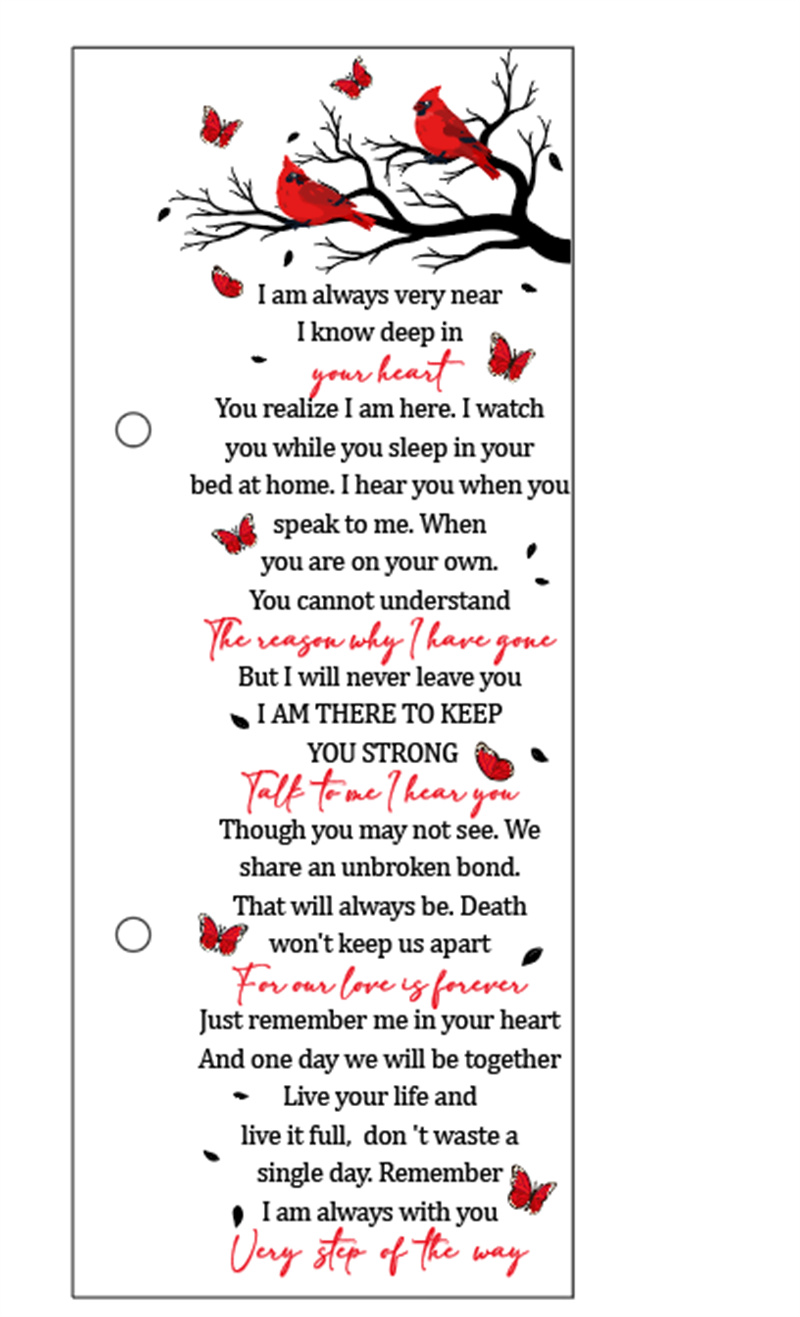 I am always very near
I know deep in
your heart
You realize I am here. I watch you while you sleep in your bed at home. I hear you when you speak to me. When you are on your own.
You cannot understand
The reason why I have gone
But I will never leave you
I AM THERE TO KEEP YOU STRONG
Talk to me I hear you
Though you may not see. We share an unbroken bond.
That will always be. Death won't keep us apart
For our love is forever
Just remember me in your heart
And one day we will be together
Live your life and live it full, don 't waste a single day. Remember
I am always with you
Very step of the way